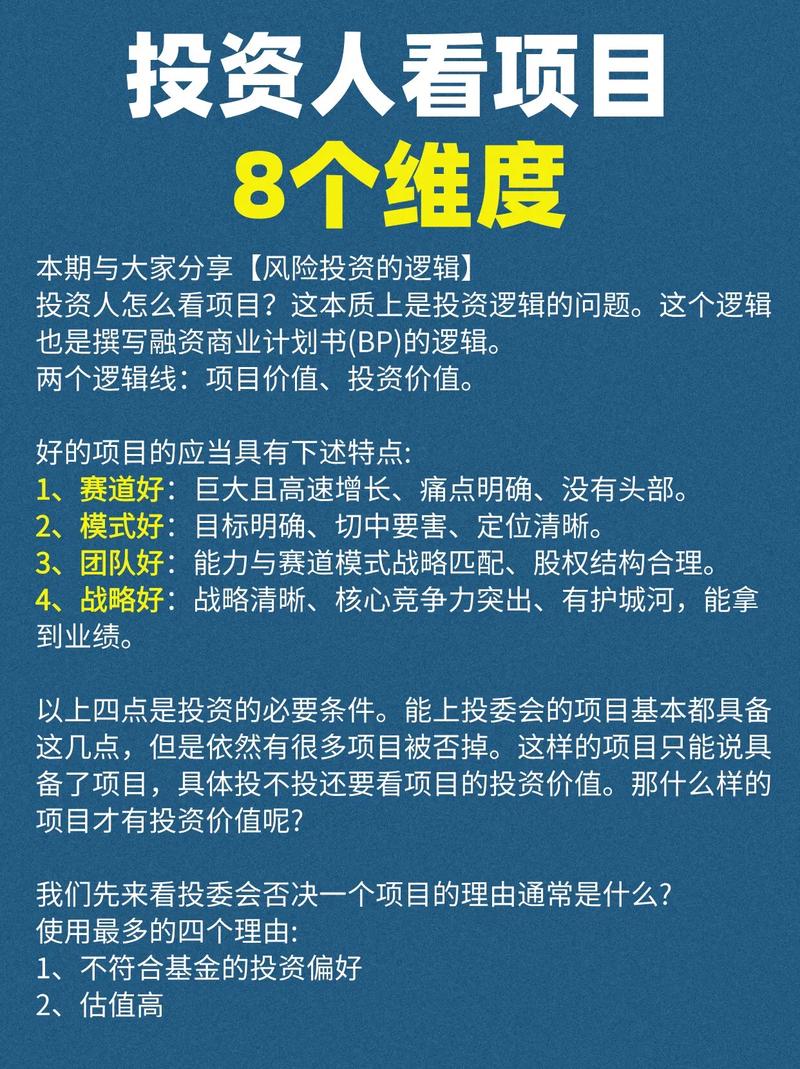 投资人看项目
8个维度

本期与大家分享【风险投资的逻辑】
投资人怎么看项目？这本质上是投资逻辑的问题。这个逻辑也是撰写融资商业计划书(BP)的逻辑。
两个逻辑线：项目价值、投资价值。

好的项目的应当具有下述特点:
1、赛道好：巨大且高速增长、痛点明确、没有头部。
2、模式好：目标明确、切中要害、定位清晰。
3、团队好：能力与赛道模式战略匹配、股权结构合理。
4、战略好：战略清晰、核心竞争力突出、有护城河，能拿到业绩。

以上四点是投资的必要条件。能上投委会的项目基本都具备这几点，但是依然有很多项目被否掉。这样的项目只能说具备了项目，具体投不投还要看项目的投资价值。那什么样的项目才有投资价值呢?

我们先来看投委会否决一个项目的理由通常是什么?
使用最多的四个理由:
1、不符合基金的投资偏好
2、估值高